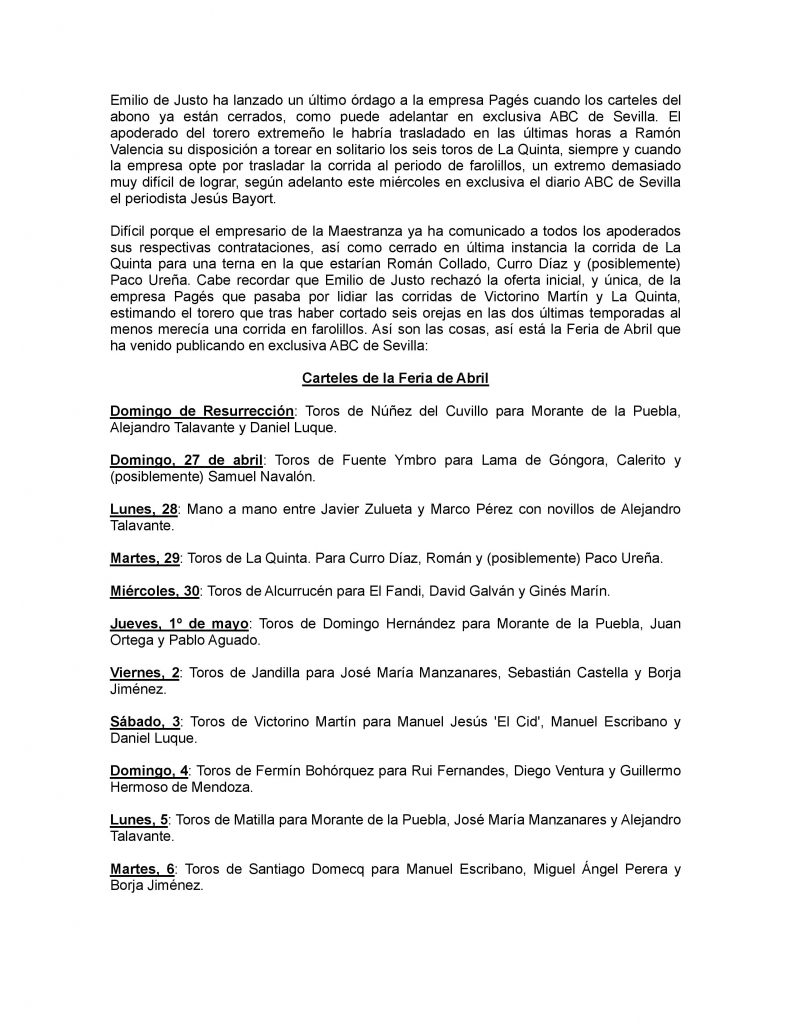 Emilio de Justo ha lanzado un último órdago a la empresa Pagés cuando los carteles del abono ya están cerrados, como puede adelantar en exclusiva ABC de Sevilla. El apoderado del torero extremeño le habría trasladado en las últimas horas a Ramón Valencia su disposición a torear en solitario los seis toros de La Quinta, siempre y cuando la empresa opte por trasladar la corrida al periodo de farolillos, un extremo demasiado muy difícil de lograr, según adelanto este miércoles en exclusiva el diario ABC de Sevilla el periodista Jesús Bayort.

Difícil porque el empresario de la Maestranza ya ha comunicado a todos los apoderados sus respectivas contrataciones, así como cerrado en última instancia la corrida de La Quinta para una terna en la que estarían Román Collado, Curro Díaz y (posiblemente) Paco Ureña. Cabe recordar que Emilio de Justo rechazó la oferta inicial, y única, de la empresa Pagés que pasaba por lidiar las corridas de Victorino Martín y La Quinta, estimando el torero que tras haber cortado seis orejas en las dos últimas temporadas al menos merecía una corrida en farolillos. Así son las cosas, así está la Feria de Abril que ha venido publicando en exclusiva ABC de Sevilla:

Carteles de la Feria de Abril

Domingo de Resurrección: Toros de Núñez del Cuvillo para Morante de la Puebla, Alejandro Talavante y Daniel Luque.

Domingo, 27 de abril: Toros de Fuente Ymbro para Lama de Góngora, Calerito y (posiblemente) Samuel Navalón.

Lunes, 28: Mano a mano entre Javier Zulueta y Marco Pérez con novillos de Alejandro Talavante.

Martes, 29: Toros de La Quinta. Para Curro Díaz, Román y (posiblemente) Paco Ureña.

Miércoles, 30: Toros de Alcurrucén para El Fandi, David Galván y Ginés Marín.

Jueves, 1º de mayo: Toros de Domingo Hernández para Morante de la Puebla, Juan Ortega y Pablo Aguado.

Viernes, 2: Toros de Jandilla para José María Manzanares, Sebastián Castella y Borja Jiménez.

Sábado, 3: Toros de Victorino Martín para Manuel Jesús 'El Cid', Manuel Escribano y Daniel Luque.

Domingo, 4: Toros de Fermín Bohórquez para Rui Fernandes, Diego Ventura y Guillermo Hermoso de Mendoza.

Lunes, 5: Toros de Matilla para Morante de la Puebla, José María Manzanares y Alejandro Talavante.

Martes, 6: Toros de Santiago Domecq para Manuel Escribano, Miguel Ángel Perera y Borja Jiménez.